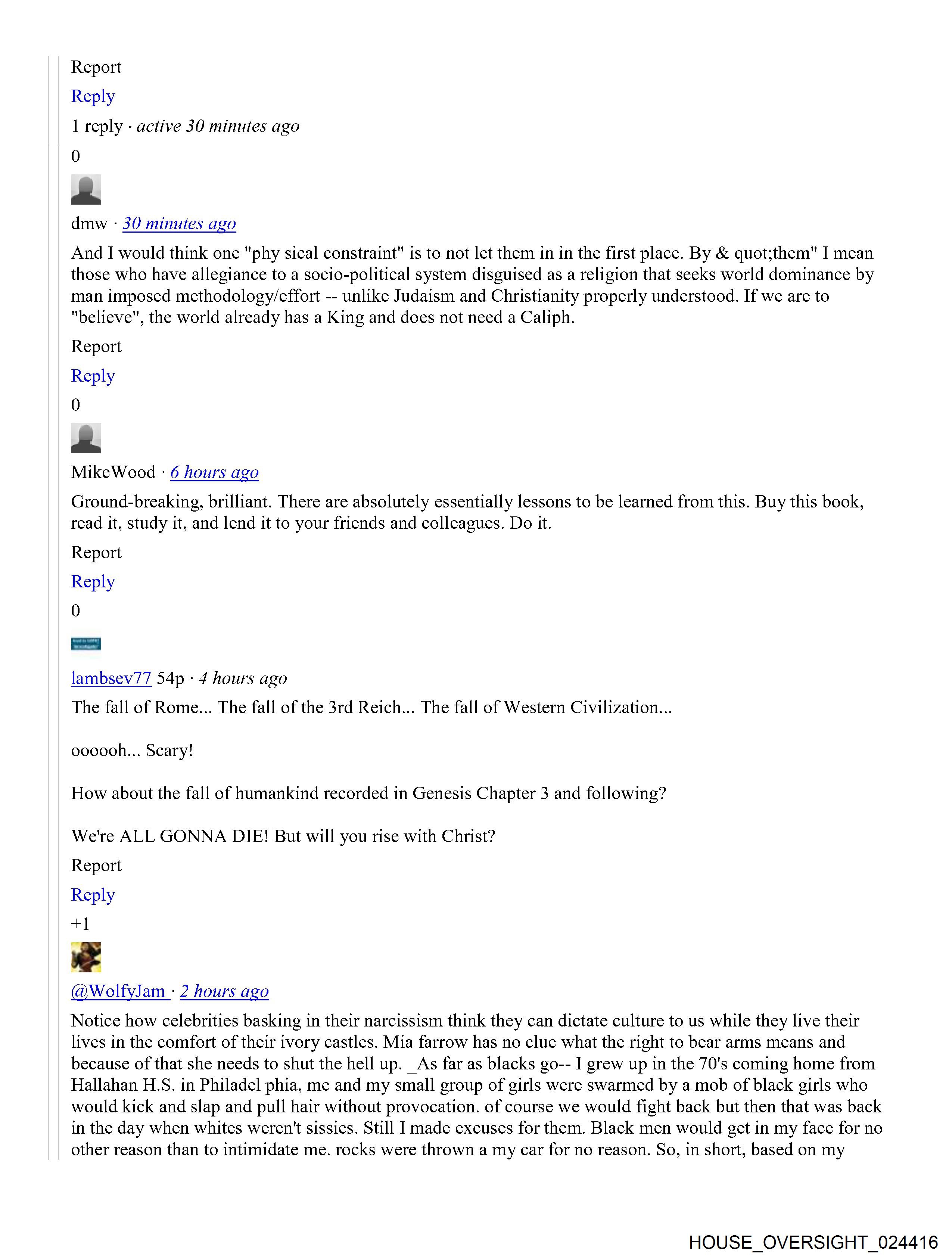 Report

Reply

1 reply · active 30 minutes ago

0

dmw · 30 minutes ago

And I would think one "phy sical constraint" is to not let them in in the first place. By & quot;them" I mean those who have allegiance to a socio-political system disguised as a religion that seeks world dominance by man imposed methodology/effort -- unlike Judaism and Christianity properly understood. If we are to "believe", the world already has a King and does not need a Caliph.

Report

Reply

0

MikeWood · 6 hours ago

Ground-breaking, brilliant. There are absolutely essentially lessons to be learned from this. Buy this book, read it, study it, and lend it to your friends and colleagues. Do it.

Report

Reply

0

lambsev77 54p · 4 hours ago

The fall of Rome... The fall of the 3rd Reich... The fall of Western Civilization...

oooooh... Scary!

How about the fall of humankind recorded in Genesis Chapter 3 and following?

We're ALL GONNA DIE! But will you rise with Christ?

Report

Reply

+1

@WolfyJam · 2 hours ago

Notice how celebrities basking in their narcissism think they can dictate culture to us while they live their lives in the comfort of their ivory castles. Mia farrow has no clue what the right to bear arms means and because of that she needs to shut the hell up. _As far as blacks go-- I grew up in the 70's coming home from Hallahan H.S. in Philadel phia, me and my small group of girls were swarmed by a mob of black girls who would kick and slap and pull hair without provocation. of course we would fight back but then that was back in the day when whites weren't sissies. Still I made excuses for them. Black men would get in my face for no other reason than to intimidate me. rocks were thrown a my car for no reason. So, in short, based on my

HOUSE_OVERSIGHT_024416